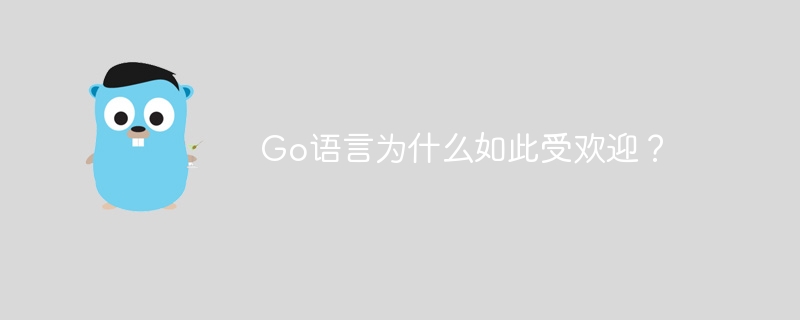 Go语言为什么如此受欢迎？